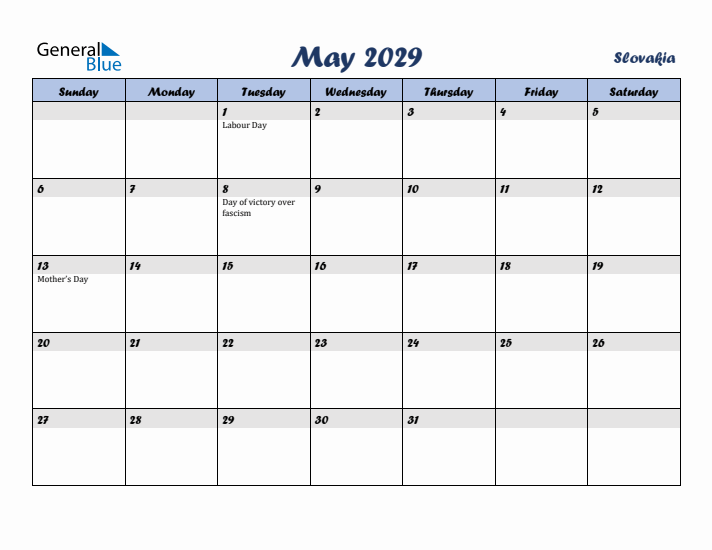 General Blue

May 2029

Slovakia

| Sunday | Monday | Tuesday | Wednesday | Thursday | Friday | Saturday |
|---|---|---|---|---|---|---|
| | | 1 Labour Day | 2 | 3 | 4 | 5 |
| 6 | 7 | 8 Day of victory over fascism | 9 | 10 | 11 | 12 |
| 13 Mother's Day | 14 | 15 | 16 | 17 | 18 | 19 |
| 20 | 21 | 22 | 23 | 24 | 25 | 26 |
| 27 | 28 | 29 | 30 | 31 | | |